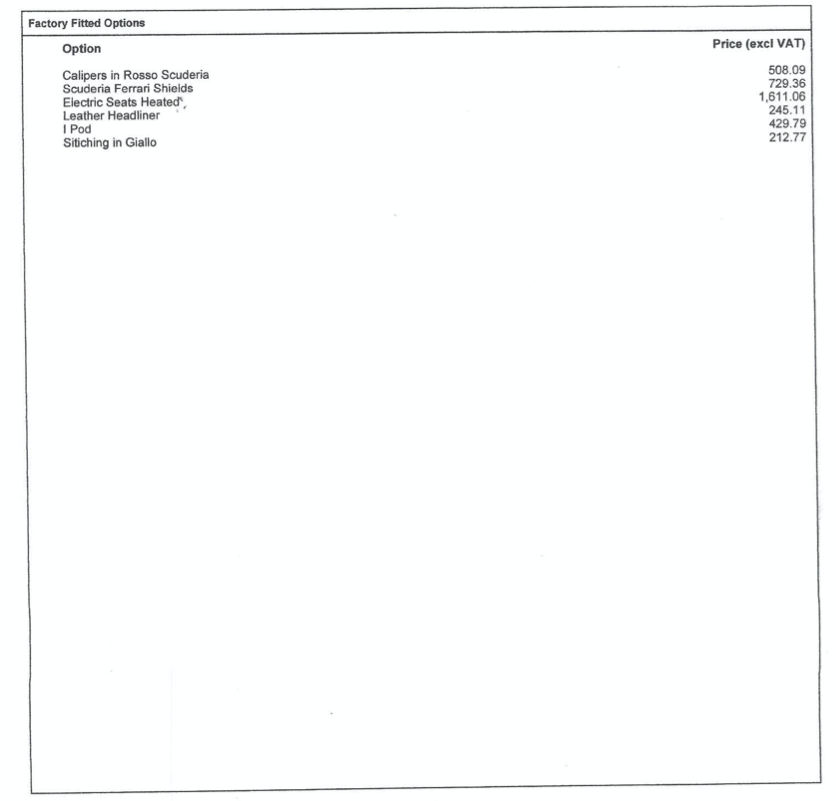 Factory Fitted Options

| Option | Price (excl VAT) |
|---|---|
| Calipers in Rosso Scuderia | 508.09 |
| Scuderia Ferrari Shields | 729.36 |
| Electric Seats Heated | 1,611.06 |
| Leather Headliner | 245.11 |
| I Pod | 429.79 |
| Sitiching in Giallo | 212.77 |